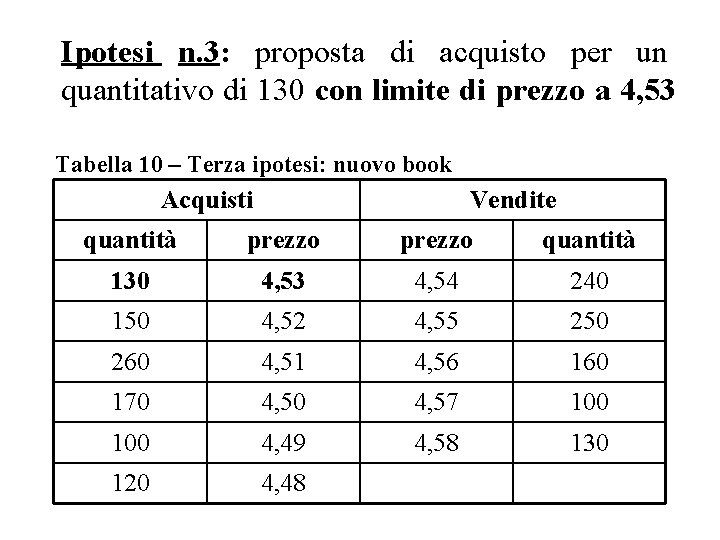 Ipotesi n.3: proposta di acquisto per un quantitativo di 130 con limite di prezzo a 4,53

Tabella 10 – Terza ipotesi: nuovo book

| Acquisti | | Vendite | |
|---|---|---|---|
| quantità | prezzo | prezzo | quantità |
| 130 | 4,53 | 4,54 | 240 |
| 150 | 4,52 | 4,55 | 250 |
| 260 | 4,51 | 4,56 | 160 |
| 170 | 4,50 | 4,57 | 100 |
| 100 | 4,49 | 4,58 | 130 |
| 120 | 4,48 | | |